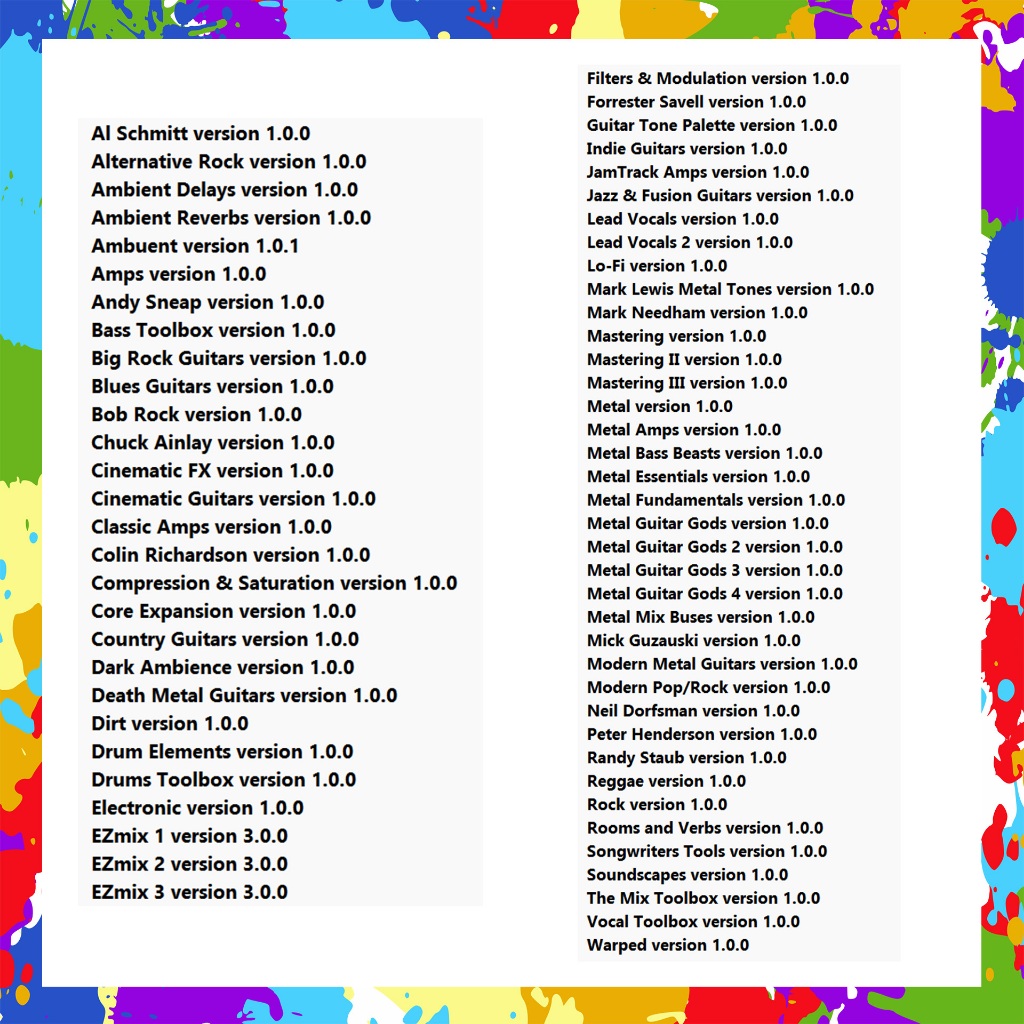 Al Schmitt version 1.0.0
Alternative Rock version 1.0.0
Ambient Delays version 1.0.0
Ambient Reverbs version 1.0.0
Ambuent version 1.0.1
Amps version 1.0.0
Andy Sneap version 1.0.0
Bass Toolbox version 1.0.0
Big Rock Guitars version 1.0.0
Blues Guitars version 1.0.0
Bob Rock version 1.0.0
Chuck Ainlay version 1.0.0
Cinematic FX version 1.0.0
Cinematic Guitars version 1.0.0
Classic Amps version 1.0.0
Colin Richardson version 1.0.0
Compression & Saturation version 1.0.0
Core Expansion version 1.0.0
Country Guitars version 1.0.0
Dark Ambience version 1.0.0
Death Metal Guitars version 1.0.0
Dirt version 1.0.0
Drum Elements version 1.0.0
Drums Toolbox version 1.0.0
Electronic version 1.0.0
EZmix 1 version 3.0.0
EZmix 2 version 3.0.0
EZmix 3 version 3.0.0

Filters & Modulation version 1.0.0
Forrester Savell version 1.0.0
Guitar Tone Palette version 1.0.0
Indie Guitars version 1.0.0
JamTrack Amps version 1.0.0
Jazz & Fusion Guitars version 1.0.0
Lead Vocals version 1.0.0
Lead Vocals 2 version 1.0.0
Lo-Fi version 1.0.0
Mark Lewis Metal Tones version 1.0.0
Mark Needham version 1.0.0
Mastering version 1.0.0
Mastering II version 1.0.0
Mastering III version 1.0.0
Metal version 1.0.0
Metal Amps version 1.0.0
Metal Bass Beasts version 1.0.0
Metal Essentials version 1.0.0
Metal Fundamentals version 1.0.0
Metal Guitar Gods version 1.0.0
Metal Guitar Gods 2 version 1.0.0
Metal Guitar Gods 3 version 1.0.0
Metal Guitar Gods 4 version 1.0.0
Metal Mix Buses version 1.0.0
Mick Guzauski version 1.0.0
Modern Metal Guitars version 1.0.0
Modern Pop/Rock version 1.0.0
Neil Dorfsman version 1.0.0
Peter Henderson version 1.0.0
Randy Staub version 1.0.0
Reggae version 1.0.0
Rock version 1.0.0
Rooms and Verbs version 1.0.0
Songwriters Tools version 1.0.0
Soundscapes version 1.0.0
The Mix Toolbox version 1.0.0
Vocal Toolbox version 1.0.0
Warped version 1.0.0